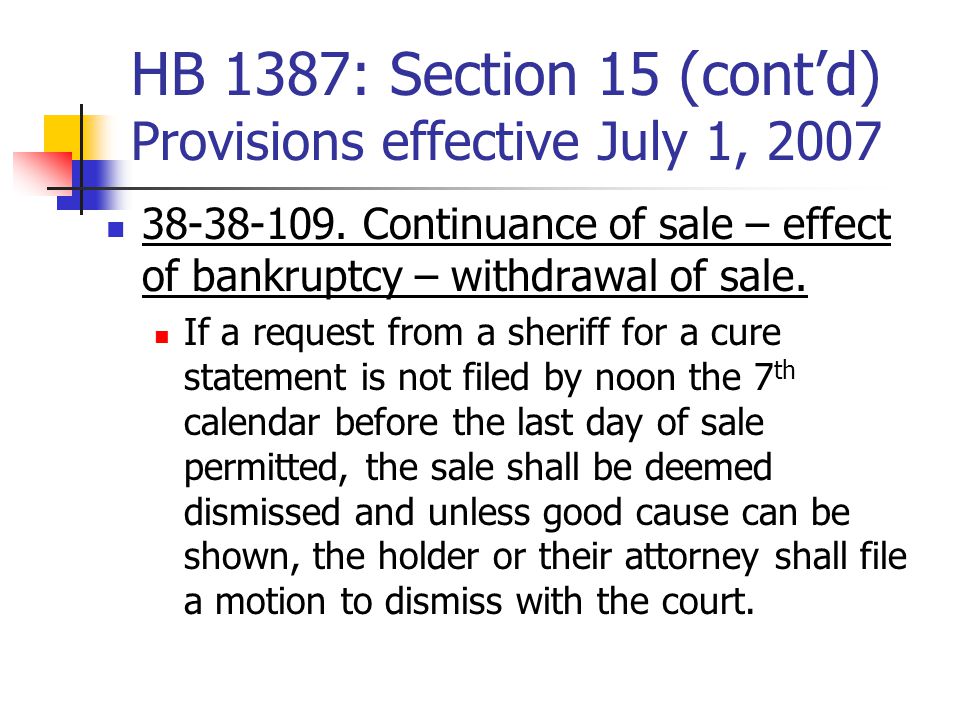 HB 1387: Section 15 (cont'd)
Provisions effective July 1, 2007

38-38-109. Continuance of sale – effect of bankruptcy – withdrawal of sale.

If a request from a sheriff for a cure statement is not filed by noon the 7$^{th}$ calendar before the last day of sale permitted, the sale shall be deemed dismissed and unless good cause can be shown, the holder or their attorney shall file a motion to dismiss with the court.